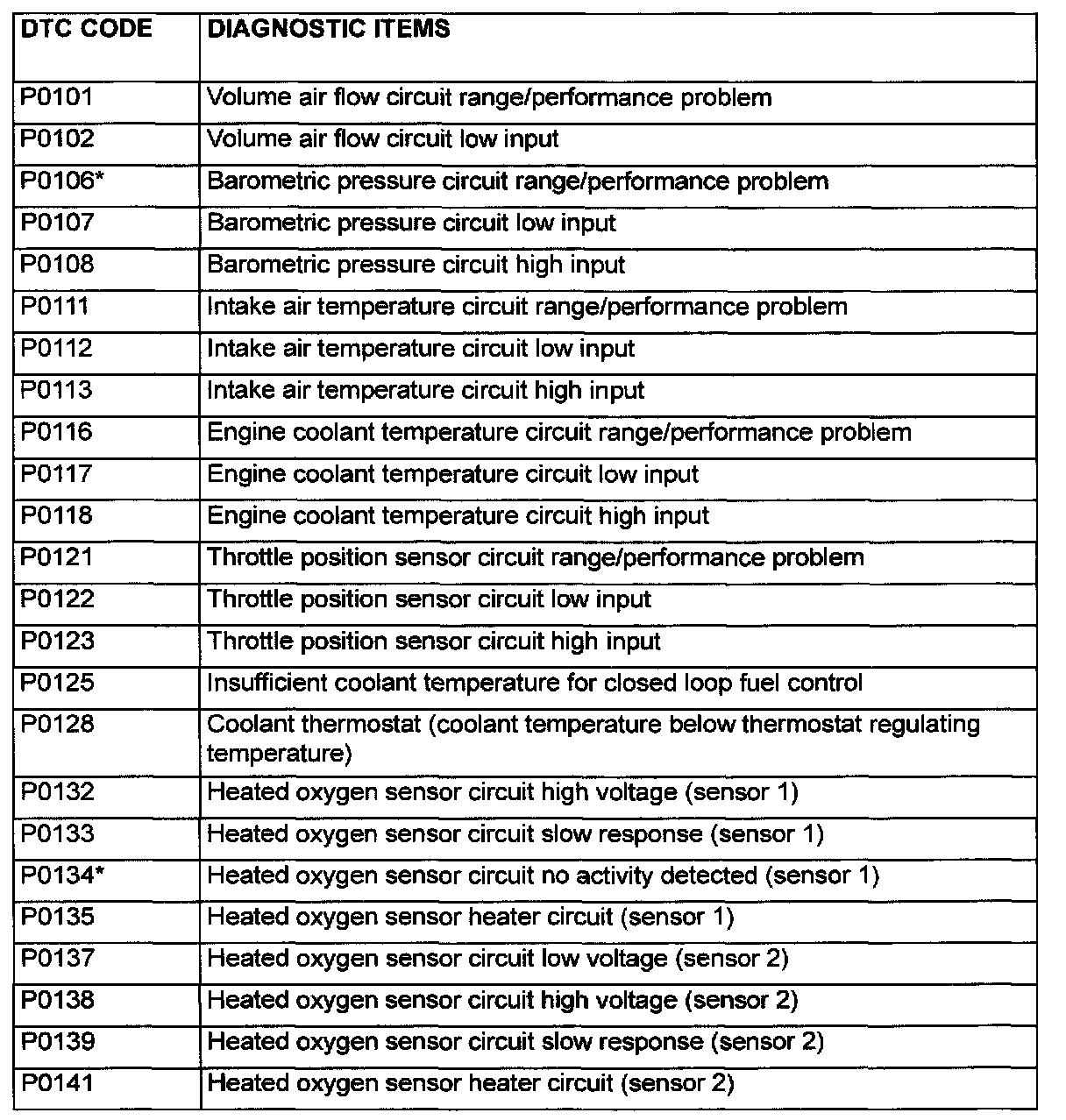 | DTC CODE | DIAGNOSTIC ITEMS |
|---|---|
| P0101 | Volume air flow circuit range/performance problem |
| P0102 | Volume air flow circuit low input |
| P0106* | Barometric pressure circuit range/performance problem |
| P0107 | Barometric pressure circuit low input |
| P0108 | Barometric pressure circuit high input |
| P0111 | Intake air temperature circuit range/performance problem |
| P0112 | Intake air temperature circuit low input |
| P0113 | Intake air temperature circuit high input |
| P0116 | Engine coolant temperature circuit range/performance problem |
| P0117 | Engine coolant temperature circuit low input |
| P0118 | Engine coolant temperature circuit high input |
| P0121 | Throttle position sensor circuit range/performance problem |
| P0122 | Throttle position sensor circuit low input |
| P0123 | Throttle position sensor circuit high input |
| P0125 | Insufficient coolant temperature for closed loop fuel control |
| P0128 | Coolant thermostat (coolant temperature below thermostat regulating temperature) |
| P0132 | Heated oxygen sensor circuit high voltage (sensor 1) |
| P0133 | Heated oxygen sensor circuit slow response (sensor 1) |
| P0134* | Heated oxygen sensor circuit no activity detected (sensor 1) |
| P0135 | Heated oxygen sensor heater circuit (sensor 1) |
| P0137 | Heated oxygen sensor circuit low voltage (sensor 2) |
| P0138 | Heated oxygen sensor circuit high voltage (sensor 2) |
| P0139 | Heated oxygen sensor circuit slow response (sensor 2) |
| P0141 | Heated oxygen sensor heater circuit (sensor 2) |